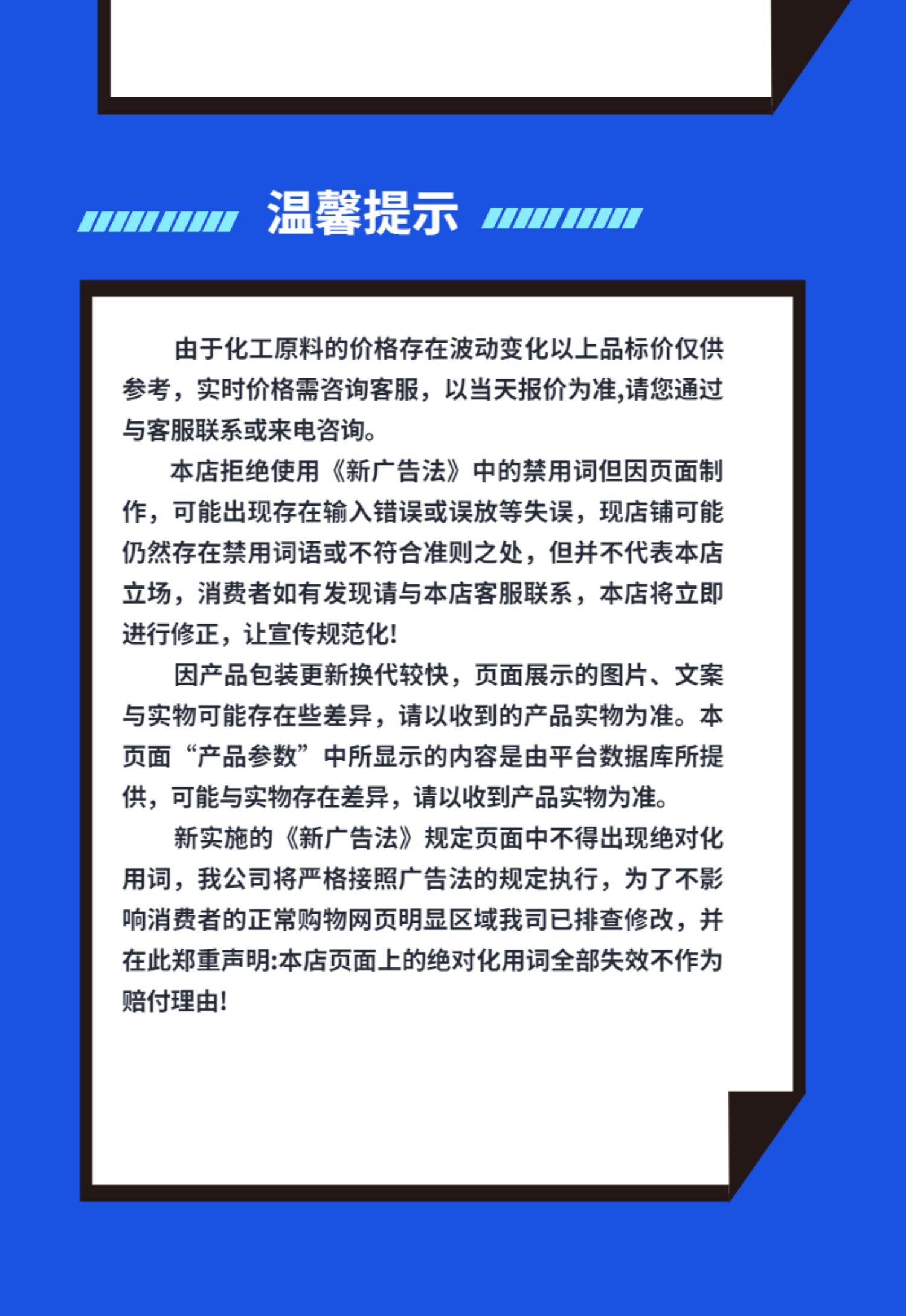 温馨提示

由于化工原料的价格存在波动变化以上品标价仅供参考，实时价格需咨询客服，以当天报价为准,请您通过与客服联系或来电咨询。

本店拒绝使用《新广告法》中的禁用词但因页面制作，可能出现存在输入错误或误放等失误，现店铺可能仍然存在禁用词语或不符合准则之处，但并不代表本店立场，消费者如有发现请与本店客服联系，本店将立即进行修正，让宣传规范化!

因产品包装更新换代较快，页面展示的图片、文案与实物可能存在些差异，请以收到的产品实物为准。本页面“产品参数”中所显示的内容是由平台数据库所提供，可能与实物存在差异，请以收到产品实物为准。

新实施的《新广告法》规定页面中不得出现绝对化用词，我公司将严格接照广告法的规定执行，为了不影响消费者的正常购物网页明显区域我司已排查修改，并在此郑重声明:本店页面上的绝对化用词全部失效不作为赔付理由!